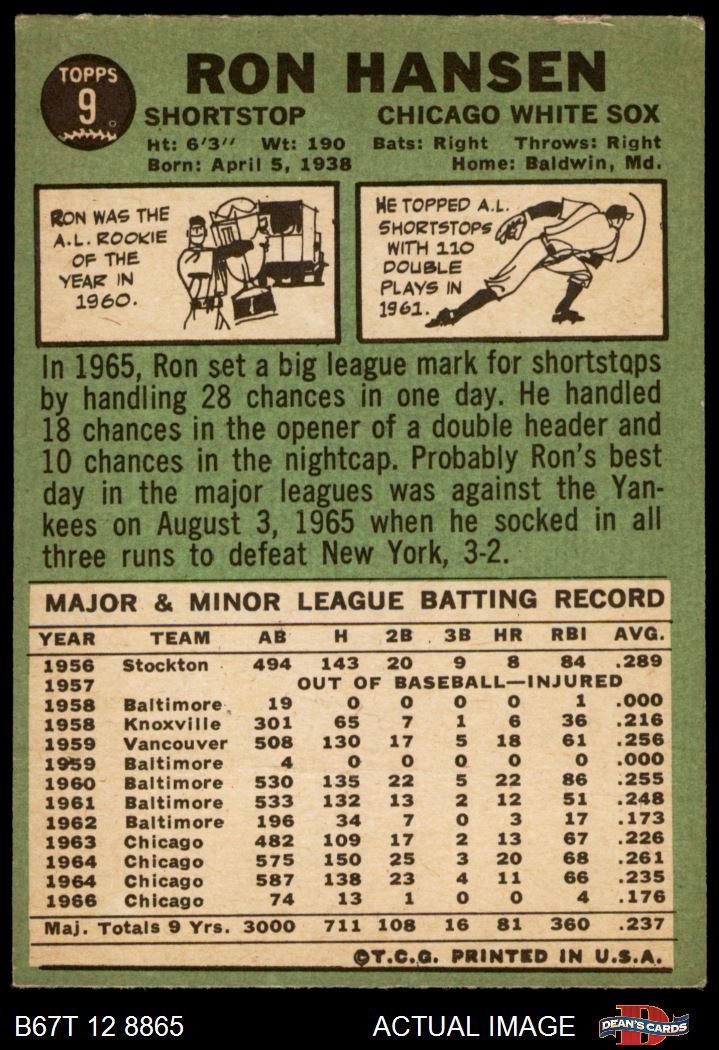 TOPPS
9

RON HANSEN

SHORTSTOP CHICAGO WHITE SOX

Ht: 6'3" Wt: 190 Bats: Right Throws: Right
Born: April 5, 1938 Home: Baldwin, Md.

RON WAS THE A.L. ROOKIE OF THE YEAR IN 1960.

HE TOPPED A.L. SHORTSTOPS WITH 110 DOUBLE PLAYS IN 1961.

In 1965, Ron set a big league mark for shortstops by handling 28 chances in one day. He handled 18 chances in the opener of a double header and 10 chances in the nightcap. Probably Ron's best day in the major leagues was against the Yankees on August 3, 1965 when he socked in all three runs to defeat New York, 3-2.

MAJOR & MINOR LEAGUE BATTING RECORD

| YEAR | TEAM | AB | H | 2B | 3B | HR | RBI | AVG. |
|---|---|---|---|---|---|---|---|---|
| 1956 | Stockton | 494 | 143 | 20 | 9 | 8 | 84 | .289 |
| 1957 | OUT OF BASEBALL—INJURED | | | | | | | |
| 1958 | Baltimore | 19 | 0 | 0 | 0 | 0 | 1 | .000 |
| 1958 | Knoxville | 301 | 65 | 7 | 1 | 6 | 36 | .216 |
| 1959 | Vancouver | 508 | 130 | 17 | 5 | 18 | 61 | .256 |
| 1959 | Baltimore | 4 | 0 | 0 | 0 | 0 | 0 | .000 |
| 1960 | Baltimore | 530 | 135 | 22 | 5 | 22 | 86 | .255 |
| 1961 | Baltimore | 533 | 132 | 13 | 2 | 12 | 51 | .248 |
| 1962 | Baltimore | 196 | 34 | 7 | 0 | 3 | 17 | .173 |
| 1963 | Chicago | 482 | 109 | 17 | 2 | 13 | 67 | .226 |
| 1964 | Chicago | 575 | 150 | 25 | 3 | 20 | 68 | .261 |
| 1964 | Chicago | 587 | 138 | 23 | 4 | 11 | 66 | .235 |
| 1966 | Chicago | 74 | 13 | 1 | 0 | 0 | 4 | .176 |
| Maj. Totals 9 Yrs. | | 3000 | 711 | 108 | 16 | 81 | 360 | .237 |

©T.C.G. PRINTED IN U.S.A.

B67T 12 8865 ACTUAL IMAGE DEAN'S CARDS